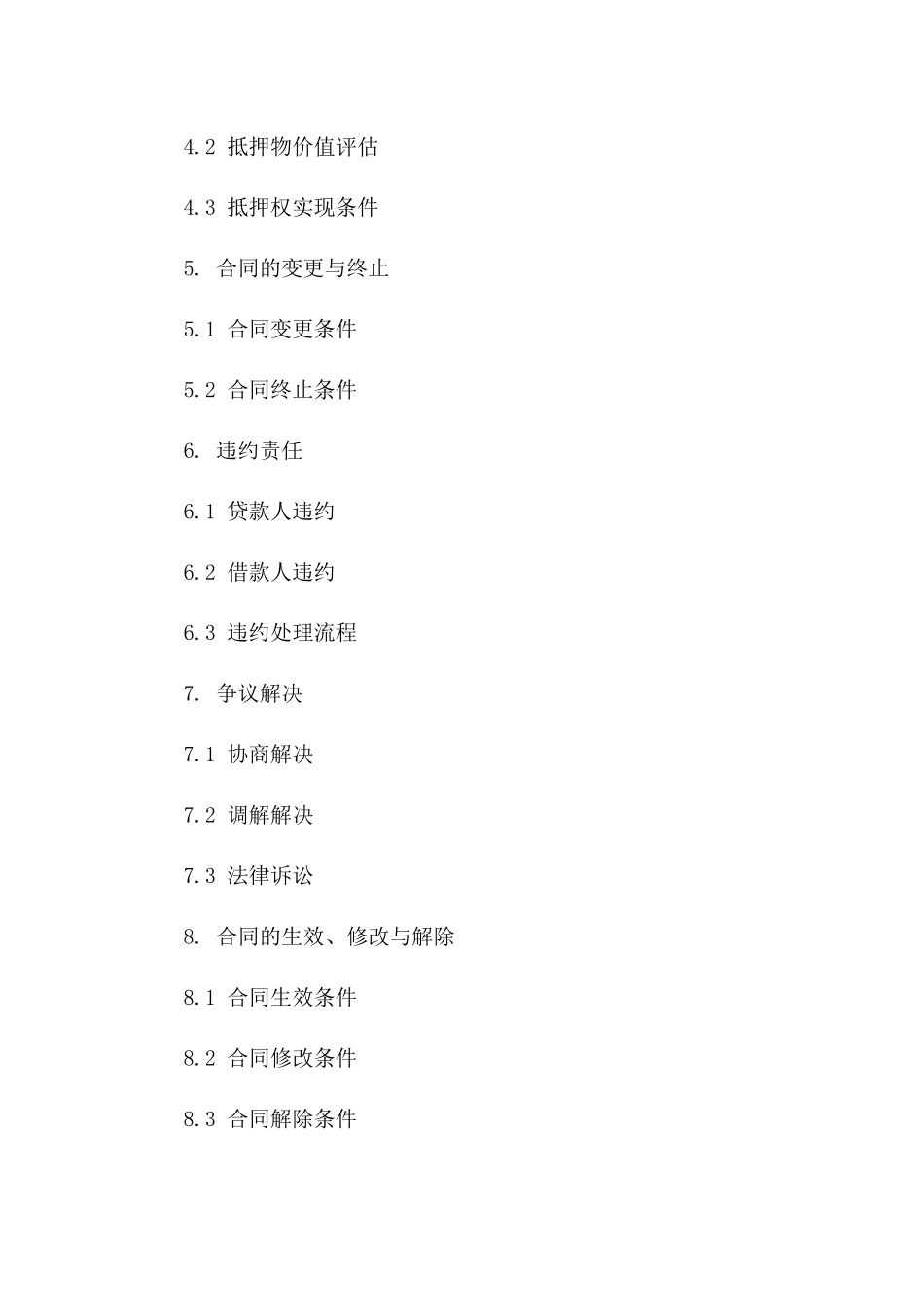 4.2 抵押物价值评估

4.3 抵押权实现条件

5. 合同的变更与终止

5.1 合同变更条件

5.2 合同终止条件

6. 违约责任

6.1 贷款人违约

6.2 借款人违约

6.3 违约处理流程

7. 争议解决

7.1 协商解决

7.2 调解解决

7.3 法律诉讼

8. 合同的生效、修改与解除

8.1 合同生效条件

8.2 合同修改条件

8.3 合同解除条件